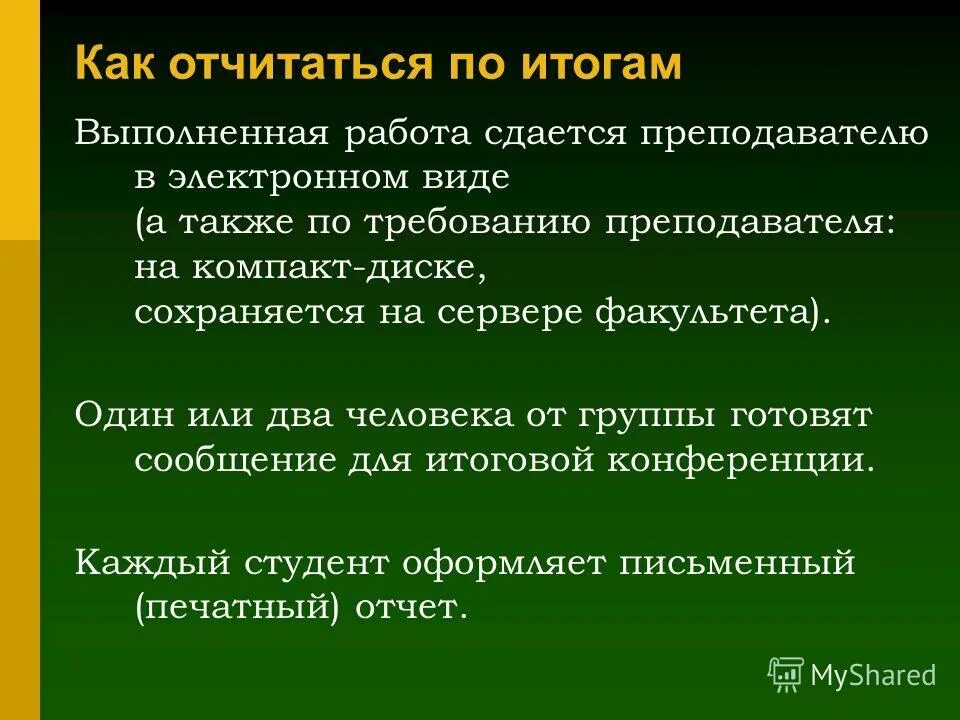 Как отчитаться по итогам

Выполненная работа сдается преподавателю в электронном виде
(а также по требованию преподавателя:
на компакт-диске,
сохраняется на сервере факультета).

Один или два человека от группы готовят сообщение для итоговой конференции.

Каждый студент оформляет письменный (печатный) отчет.

MyShared